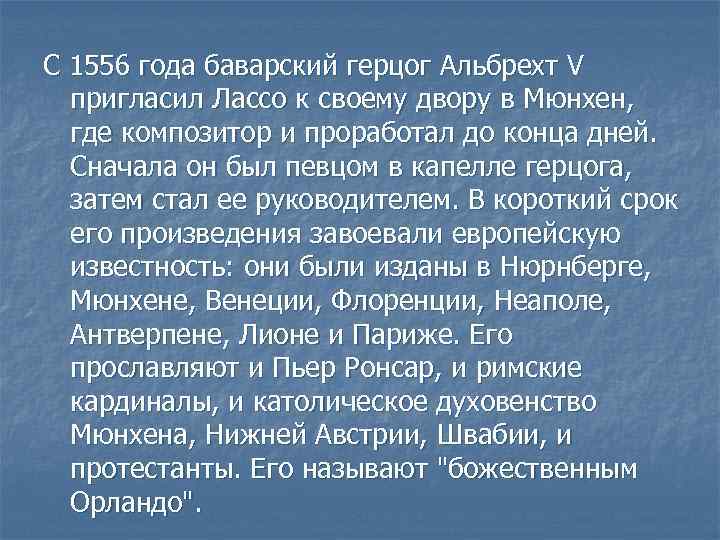 С 1556 года баварский герцог Альбрехт V пригласил Лассо к своему двору в Мюнхен, где композитор и проработал до конца дней. Сначала он был певцом в капелле герцога, затем стал ее руководителем. В короткий срок его произведения завоевали европейскую известность: они были изданы в Нюрнберге, Мюнхене, Венеции, Флоренции, Неаполе, Антверпене, Лионе и Париже. Его прославляют и Пьер Ронсар, и римские кардиналы, и католическое духовенство Мюнхена, Нижней Австрии, Швабии, и протестанты. Его называют "божественным Орландо".